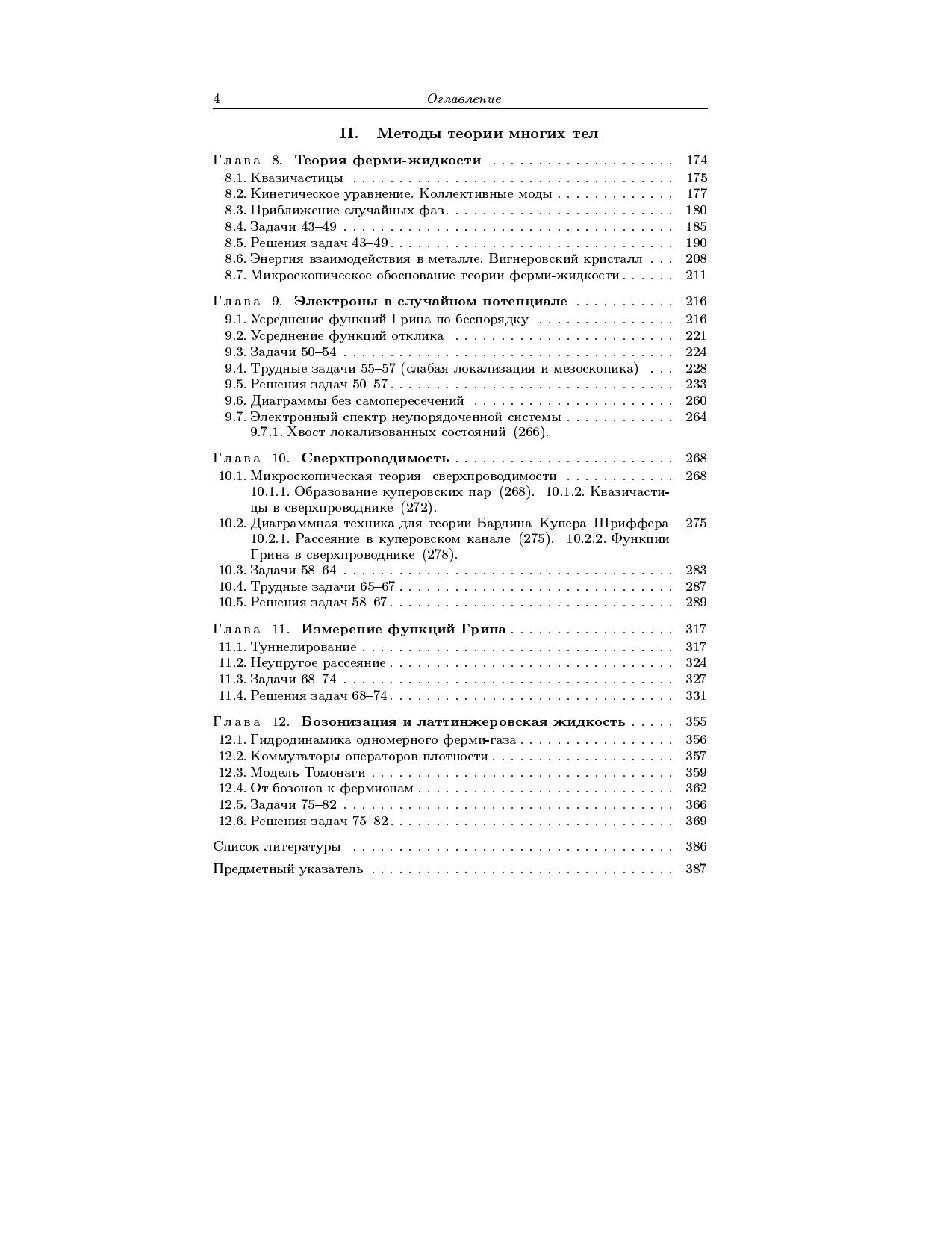 4 Оглавление

II. Методы теории многих тел

Глава 8. Теория ферми-жидкости 174
8.1. Квазичастицы 175
8.2. Кинетическое уравнение. Коллективные моды 177
8.3. Приближение случайных фаз 180
8.4. Задачи 43–49 185
8.5. Решения задач 43–49 190
8.6. Энергия взаимодействия в металле. Вигнеровский кристалл 208
8.7. Микроскопическое обоснование теории ферми-жидкости 211

Глава 9. Электроны в случайном потенциале 216
9.1. Усреднение функций Грина по беспорядку 216
9.2. Усреднение функций отклика 221
9.3. Задачи 50–54 224
9.4. Трудные задачи 55–57 (слабая локализация и мезоскопика) 228
9.5. Решения задач 50–57 233
9.6. Диаграммы без самопересечений 260
9.7. Электронный спектр неупорядоченной системы 264
9.7.1. Хвост локализованных состояний (266).

Глава 10. Сверхпроводимость 268
10.1. Микроскопическая теория сверхпроводимости 268
10.1.1. Образование куперовских пар (268). 10.1.2. Квазичастицы в сверхпроводнике (272).
10.2. Диаграммная техника для теории Бардина–Купера–Шриффера 275
10.2.1. Рассеяние в куперовском канале (275). 10.2.2. Функции Грина в сверхпроводнике (278).
10.3. Задачи 58–64 283
10.4. Трудные задачи 65–67 287
10.5. Решения задач 58–67 289

Глава 11. Измерение функций Грина 317
11.1. Туннелирование 317
11.2. Неупругое рассеяние 324
11.3. Задачи 68–74 327
11.4. Решения задач 68–74 331

Глава 12. Бозонизация и латтинжеровская жидкость 355
12.1. Гидродинамика одномерного ферми-газа 356
12.2. Коммутаторы операторов плотности 357
12.3. Модель Томонаги 359
12.4. От бозонов к фермионам 362
12.5. Задачи 75–82 366
12.6. Решения задач 75–82 369

Список литературы 386

Предметный указатель 387